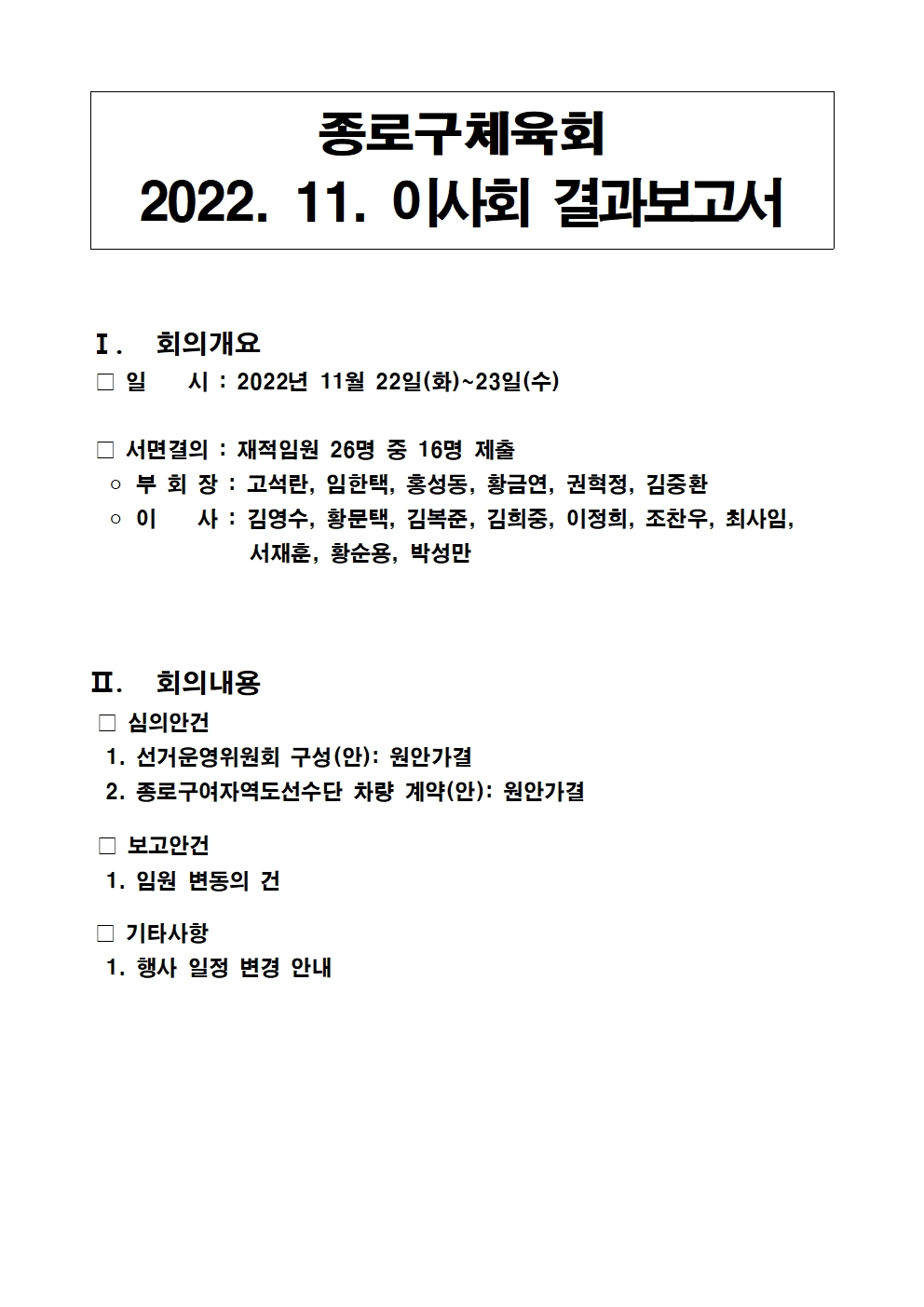 종로구체육회
2022. 11. 이사회 결과보고서

Ⅰ. 회의개요
□ 일 시 : 2022년 11월 22일(화)~23일(수)

□ 서면결의 : 재적임원 26명 중 16명 제출
○ 부 회 장 : 고석란, 임한택, 홍성동, 황금연, 권혁정, 김중환
○ 이 사 : 김영수, 황문택, 김복준, 김희중, 이정희, 조찬우, 최사임, 서재훈, 황순용, 박성만

Ⅱ. 회의내용
□ 심의안건
1. 선거운영위원회 구성(안): 원안가결
2. 종로구여자역도선수단 차량 계약(안): 원안가결

□ 보고안건
1. 임원 변동의 건

□ 기타사항
1. 행사 일정 변경 안내